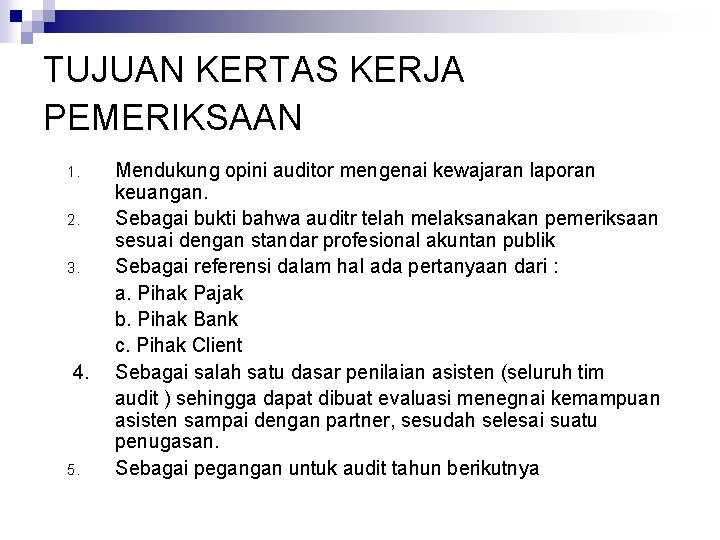 TUJUAN KERTAS KERJA PEMERIKSAAN

1. Mendukung opini auditor mengenai kewajaran laporan keuangan.
2. Sebagai bukti bahwa auditr telah melaksanakan pemeriksaan sesuai dengan standar profesional akuntan publik
3. Sebagai referensi dalam hal ada pertanyaan dari :
a. Pihak Pajak
b. Pihak Bank
c. Pihak Client
4. Sebagai salah satu dasar penilaian asisten (seluruh tim audit ) sehingga dapat dibuat evaluasi menegnai kemampuan asisten sampai dengan partner, sesudah selesai suatu penugasan.
5. Sebagai pegangan untuk audit tahun berikutnya